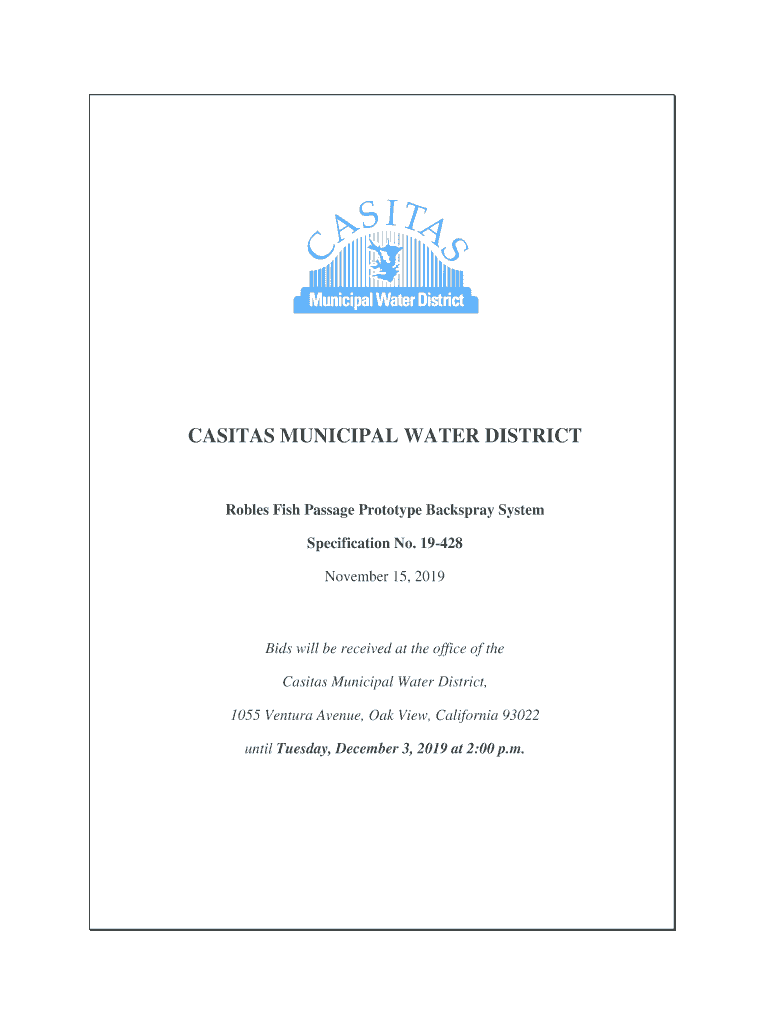 CASITAS

Municipal Water District

CASITAS MUNICIPAL WATER DISTRICT

Robles Fish Passage Prototype Backspray System

Specification No. 19-428

November 15, 2019

Bids will be received at the office of the

Casitas Municipal Water District,

1055 Ventura Avenue, Oak View, California 93022

until Tuesday, December 3, 2019 at 2:00 p.m.